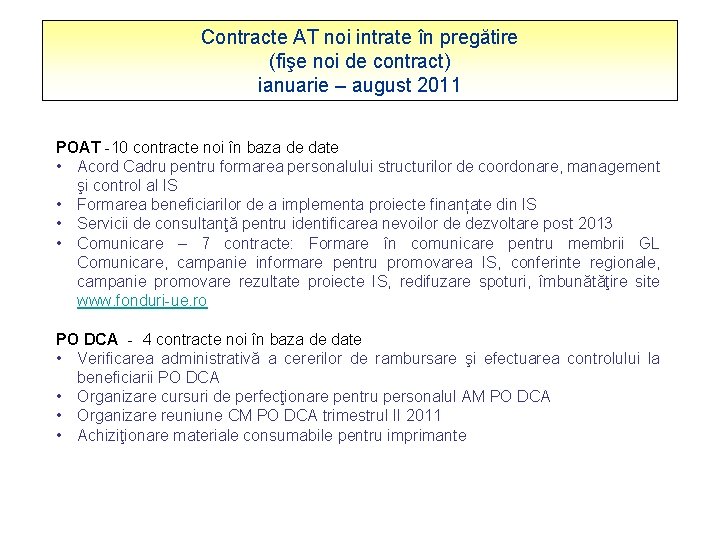 Contracte AT noi intrate în pregătire
(fişe noi de contract)
ianuarie – august 2011

POAT - 10 contracte noi în baza de date
• Acord Cadru pentru formarea personalului structurilor de coordonare, management şi control al IS
• Formarea beneficiarilor de a implementa proiecte finanțate din IS
• Servicii de consultanţă pentru identificarea nevoilor de dezvoltare post 2013
• Comunicare – 7 contracte: Formare în comunicare pentru membrii GL Comunicare, campanie informare pentru promovarea IS, conferinte regionale, campanie promovare rezultate proiecte IS, redifuzare spoturi, îmbunătăţire site www.fonduri-ue.ro

PO DCA - 4 contracte noi în baza de date
• Verificarea administrativă a cererilor de rambursare şi efectuarea controlului la beneficiarii PO DCA
• Organizare cursuri de perfecţionare pentru personalul AM PO DCA
• Organizare reuniune CM PO DCA trimestrul II 2011
• Achiziţionare materiale consumabile pentru imprimante